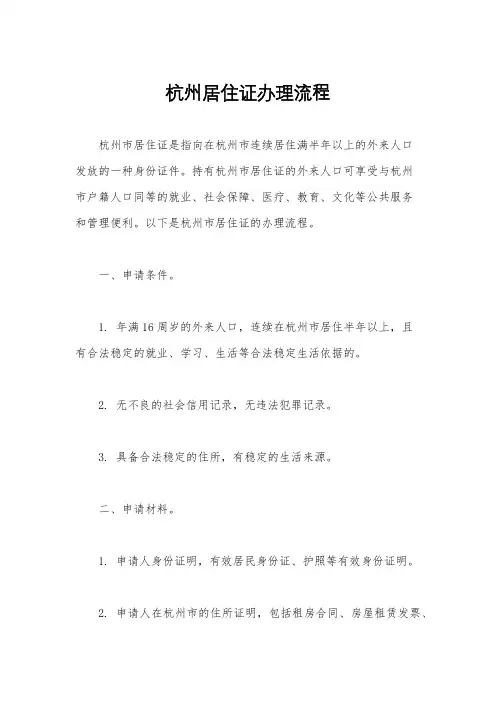 杭州居住证办理流程

杭州市居住证是指向在杭州市连续居住满半年以上的外来人口发放的一种身份证件。持有杭州市居住证的外来人口可享受与杭州市户籍人口同等的就业、社会保障、医疗、教育、文化等公共服务和管理便利。以下是杭州市居住证的办理流程。

一、申请条件。

1. 年满16周岁的外来人口，连续在杭州市居住半年以上，且有合法稳定的就业、学习、生活等合法稳定生活依据的。

2. 无不良的社会信用记录，无违法犯罪记录。

3. 具备合法稳定的住所，有稳定的生活来源。

二、申请材料。

1. 申请人身份证明，有效居民身份证、护照等有效身份证明。

2. 申请人在杭州市的住所证明，包括租房合同、房屋租赁发票、